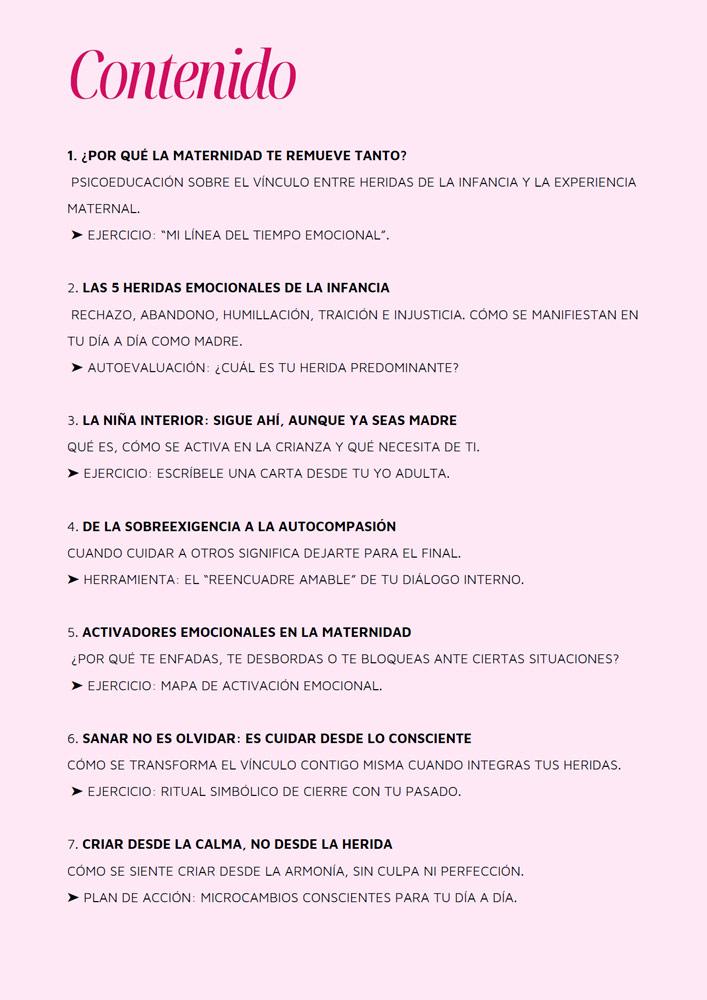 Contenido

1. ¿POR QUÉ LA MATERNIDAD TE REMUEVE TANTO?
PSICOEDUCACIÓN SOBRE EL VÍNCULO ENTRE HERIDAS DE LA INFANCIA Y LA EXPERIENCIA MATERNAL.
➤ EJERCICIO: "MI LÍNEA DEL TIEMPO EMOCIONAL".

2. LAS 5 HERIDAS EMOCIONALES DE LA INFANCIA
RECHAZO, ABANDONO, HUMILLACIÓN, TRAICIÓN E INJUSTICIA. CÓMO SE MANIFIESTAN EN TU DÍA A DÍA COMO MADRE.
➤ AUTOEVALUACIÓN: ¿CUÁL ES TU HERIDA PREDOMINANTE?

3. LA NIÑA INTERIOR: SIGUE AHÍ, AUNQUE YA SEAS MADRE
QUÉ ES, CÓMO SE ACTIVA EN LA CRIANZA Y QUÉ NECESITA DE TI.
➤ EJERCICIO: ESCRÍBELE UNA CARTA DESDE TU YO ADULTA.

4. DE LA SOBREEXIGENCIA A LA AUTOCOMPASIÓN
CUANDO CUIDAR A OTROS SIGNIFICA DEJARTE PARA EL FINAL.
➤ HERRAMIENTA: EL "REENCUADRE AMABLE" DE TU DIÁLOGO INTERNO.

5. ACTIVADORES EMOCIONALES EN LA MATERNIDAD
¿POR QUÉ TE ENFADAS, TE DESBORDAS O TE BLOQUEAS ANTE CIERTAS SITUACIONES?
➤ EJERCICIO: MAPA DE ACTIVACIÓN EMOCIONAL.

6. SANAR NO ES OLVIDAR: ES CUIDAR DESDE LO CONSCIENTE
CÓMO SE TRANSFORMA EL VÍNCULO CONTIGO MISMA CUANDO INTEGRAS TUS HERIDAS.
➤ EJERCICIO: RITUAL SIMBÓLICO DE CIERRE CON TU PASADO.

7. CRIAR DESDE LA CALMA, NO DESDE LA HERIDA
CÓMO SE SIENTE CRIAR DESDE LA ARMONÍA, SIN CULPA NI PERFECCIÓN.
➤ PLAN DE ACCIÓN: MICROCAMBIOS CONSCIENTES PARA TU DÍA A DÍA.